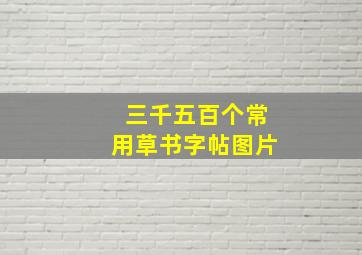 三千五百个常用草书字帖图片